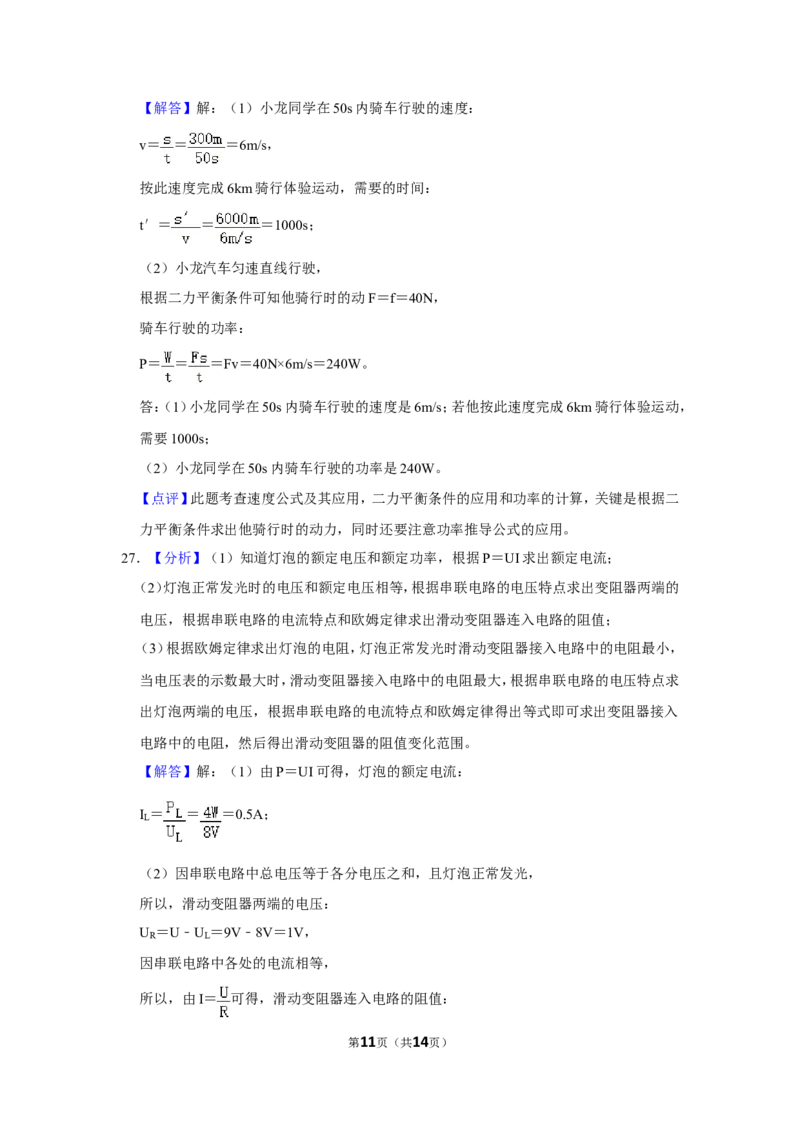 【解答】解：（1）小龙同学在50s内骑车行驶的速度：

$v=\frac{s}{t}=\frac{300m}{50s}=6m/s$，

按此速度完成6km骑行体验运动，需要的时间：

$t'=\frac{s'}{v}=\frac{6000m}{6m/s}=1000s$；

（2）小龙汽车匀速直线行驶，

根据二力平衡条件可知他骑行时的动F＝f＝40N，

骑车行驶的功率：

$P=\frac{W}{t}=\frac{Fs}{t}=Fv=40N×6m/s=240W$。

答：（1）小龙同学在50s内骑车行驶的速度是6m/s；若他按此速度完成6km骑行体验运动，需要1000s；

（2）小龙同学在50s内骑车行驶的功率是240W。

【点评】此题考查速度公式及其应用，二力平衡条件的应用和功率的计算，关键是根据二力平衡条件求出他骑行时的动力，同时还要注意功率推导公式的应用。

27.【分析】（1）知道灯泡的额定电压和额定功率，根据P＝UI求出额定电流；

（2）灯泡正常发光时的电压和额定电压相等，根据串联电路的电压特点求出变阻器两端的电压，根据串联电路的电流特点和欧姆定律求出滑动变阻器连入电路的阻值；

（3）根据欧姆定律求出灯泡的电阻，灯泡正常发光时滑动变阻器接入电路中的电阻最小，当电压表的示数最大时，滑动变阻器接入电路中的电阻最大，根据串联电路的电压特点求出灯泡两端的电压，根据串联电路的电流特点和欧姆定律得出等式即可求出变阻器接入电路中的电阻，然后得出滑动变阻器的阻值变化范围。

【解答】解：（1）由P＝UI可得，灯泡的额定电流：

$I_L=\frac{P_L}{U_L}=\frac{4W}{8V}=0.5A$；

（2）因串联电路中总电压等于各分电压之和，且灯泡正常发光，

所以，滑动变阻器两端的电压：

$U_R=U-U_L=9V-8V=1V$，

因串联电路中各处的电流相等，

所以，由$I=\frac{U}{R}$可得，滑动变阻器连入电路的阻值：

第11页（共14页）